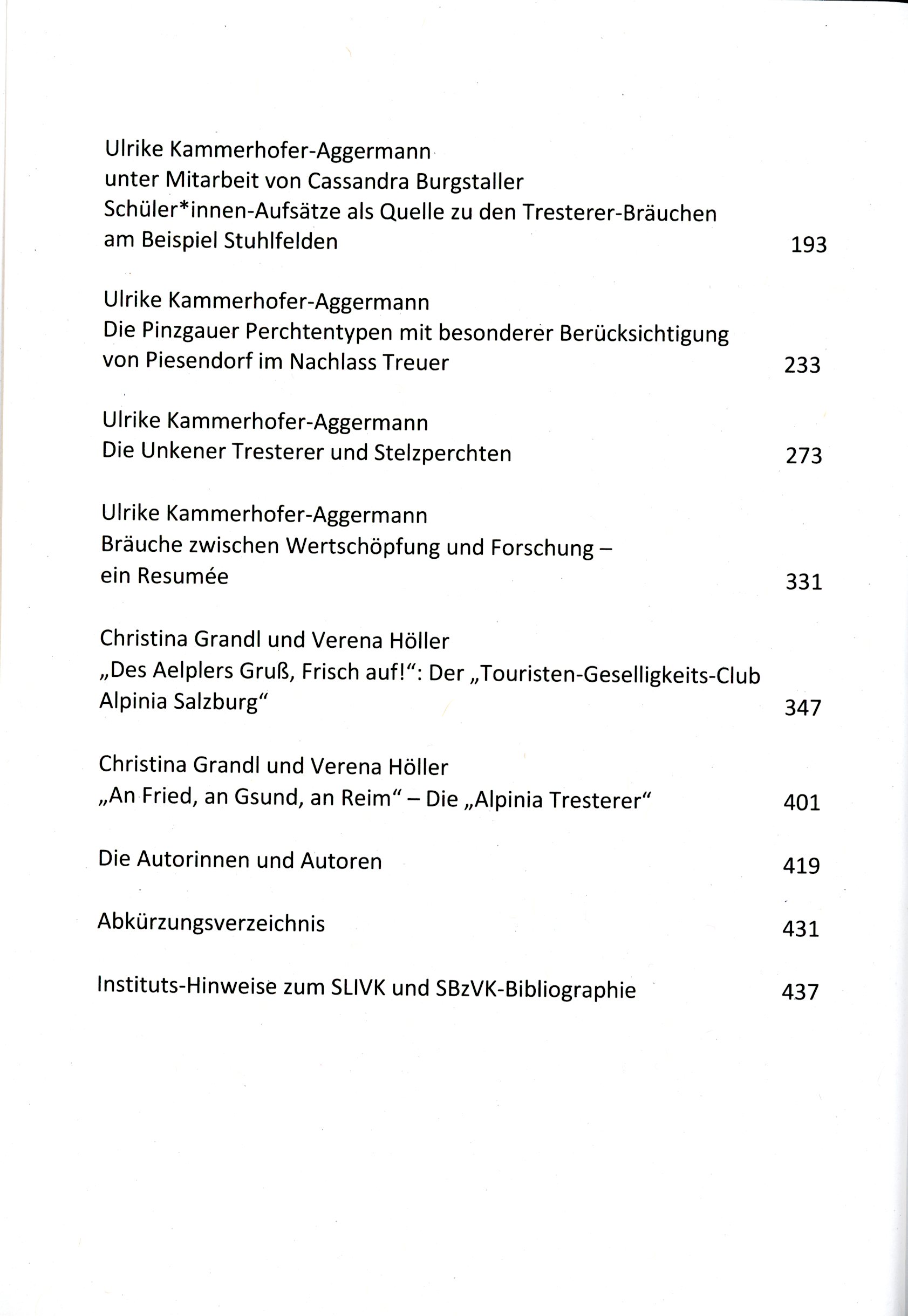 Ulrike Kammerhofer-Aggermann
unter Mitarbeit von Cassandra Burgstaller
Schüler*innen-Aufsätze als Quelle zu den Tresterer-Bräuchen am Beispiel Stuhlfelden 193

Ulrike Kammerhofer-Aggermann
Die Pinzgauer Perchtentypen mit besonderer Berücksichtigung von Piesendorf im Nachlass Treuer 233

Ulrike Kammerhofer-Aggermann
Die Unkener Tresterer und Stelzperchten 273

Ulrike Kammerhofer-Aggermann
Bräuche zwischen Wertschöpfung und Forschung – ein Resumée 331

Christina Grandl und Verena Höller
„Des Aelplers Gruß, Frisch auf!“: Der „Touristen-Geselligkeits-Club Alpinia Salzburg“ 347

Christina Grandl und Verena Höller
„An Fried, an Gsund, an Reim“ – Die „Alpinia Tresterer“ 401

Die Autorinnen und Autoren 419

Abkürzungsverzeichnis 431

Instituts-Hinweise zum SLIVK und SBzVK-Bibliographie 437